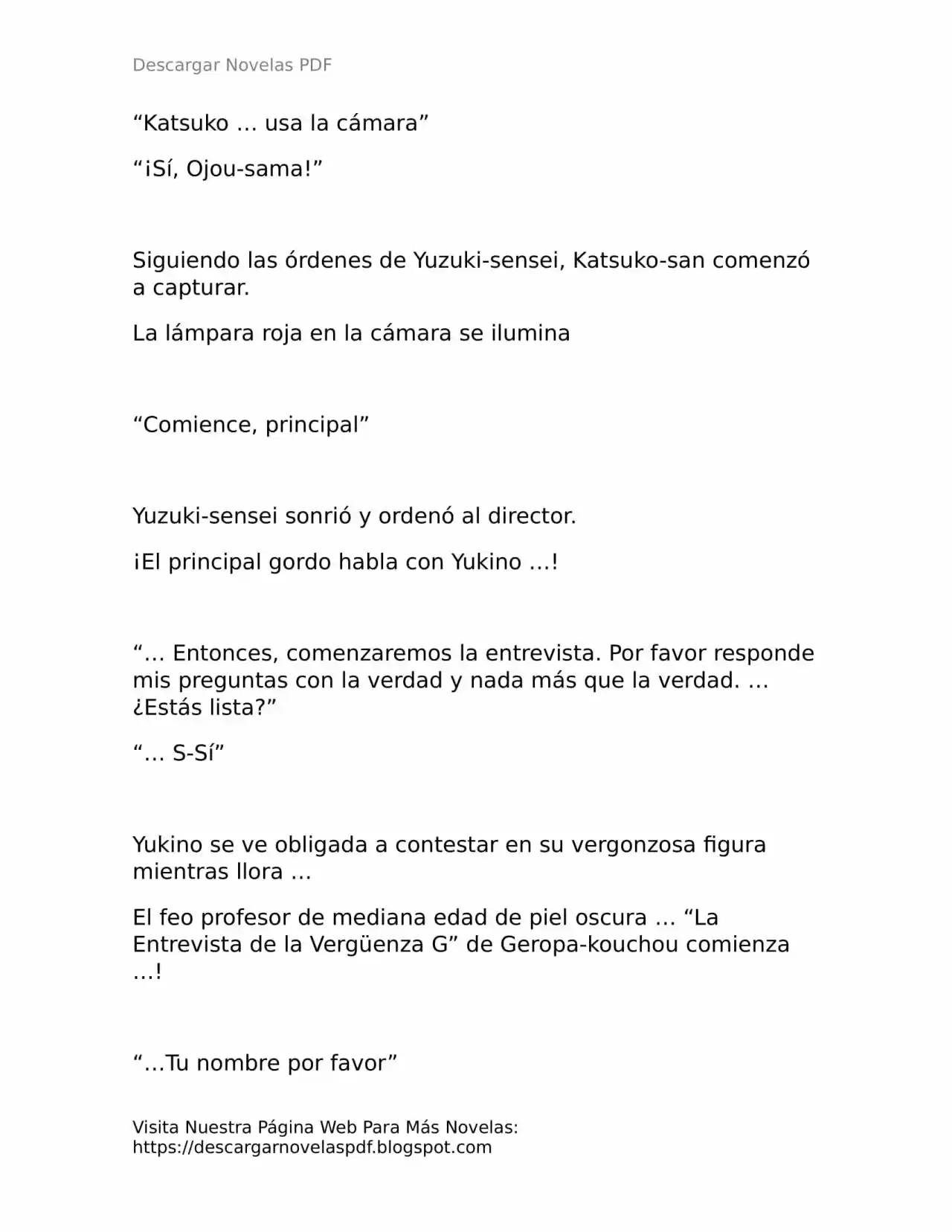 Descargar Novelas PDF

“Katsuko … usa la cámara”

“¡Sí, Ojou-sama!”

Siguiendo las órdenes de Yuzuki-sensei, Katsuko-san comenzó a capturar.

La lámpara roja en la cámara se ilumina

“Comience, principal”

Yuzuki-sensei sonrió y ordenó al director.

¡El principal gordo habla con Yukino …!

“… Entonces, comenzaremos la entrevista. Por favor responde mis preguntas con la verdad y nada más que la verdad. … ¿Estás lista?”

“… S-Sí”

Yukino se ve obligada a contestar en su vergonzosa figura mientras llora …

El feo profesor de mediana edad de piel oscura … “La Entrevista de la Vergüenza G” de Geropa-kouchou comienza …!

“…Tu nombre por favor”

Visita Nuestra Página Web Para Más Novelas: https://descargarnovelaspdf.blogspot.com